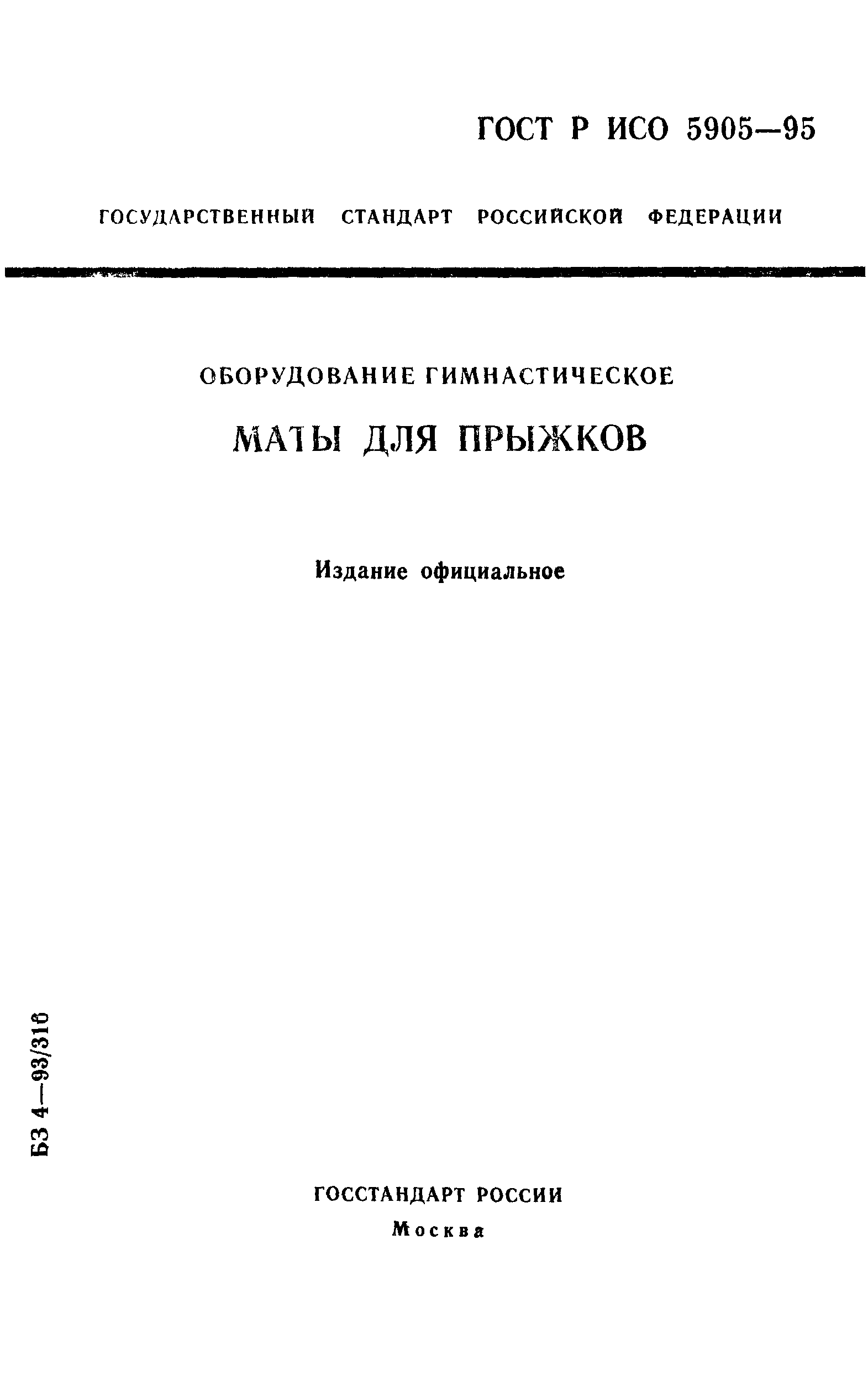 ГОСТ Р ИСО 5905—95

ГОСУДАРСТВЕННЫЙ СТАНДАРТ РОССИЙСКОЙ ФЕДЕРАЦИИ

ОБОРУДОВАНИЕ ГИМНАСТИЧЕСКОЕ

МАТЫ ДЛЯ ПРЫЖКОВ

Издание официальное

БЗ 4—93/316

ГОССТАНДАРТ РОССИИ

Москва